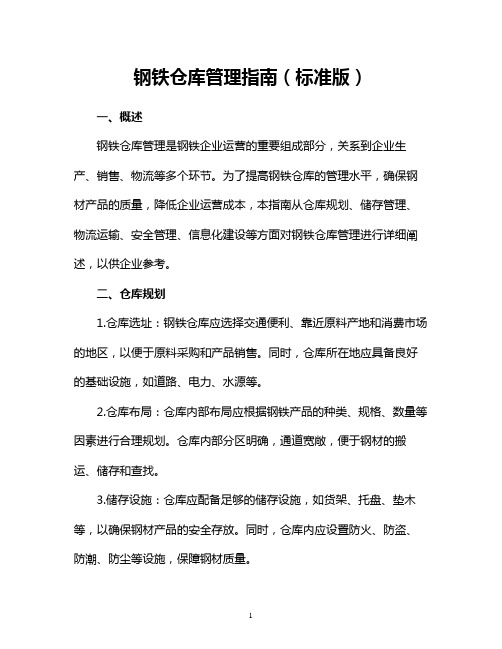 钢铁仓库管理指南（标准版）

一、概述

钢铁仓库管理是钢铁企业运营的重要组成部分，关系到企业生产、销售、物流等多个环节。为了提高钢铁仓库的管理水平，确保钢材产品的质量，降低企业运营成本，本指南从仓库规划、储存管理、物流运输、安全管理、信息化建设等方面对钢铁仓库管理进行详细阐述，以供企业参考。

二、仓库规划

1.仓库选址：钢铁仓库应选择交通便利、靠近原料产地和消费市场的地区，以便于原料采购和产品销售。同时，仓库所在地应具备良好的基础设施，如道路、电力、水源等。

2.仓库布局：仓库内部布局应根据钢铁产品的种类、规格、数量等因素进行合理规划。仓库内部分区明确，通道宽敞，便于钢材的搬运、储存和查找。

3.储存设施：仓库应配备足够的储存设施，如货架、托盘、垫木等，以确保钢材产品的安全存放。同时，仓库内应设置防火、防盗、防潮、防尘等设施，保障钢材质量。

1